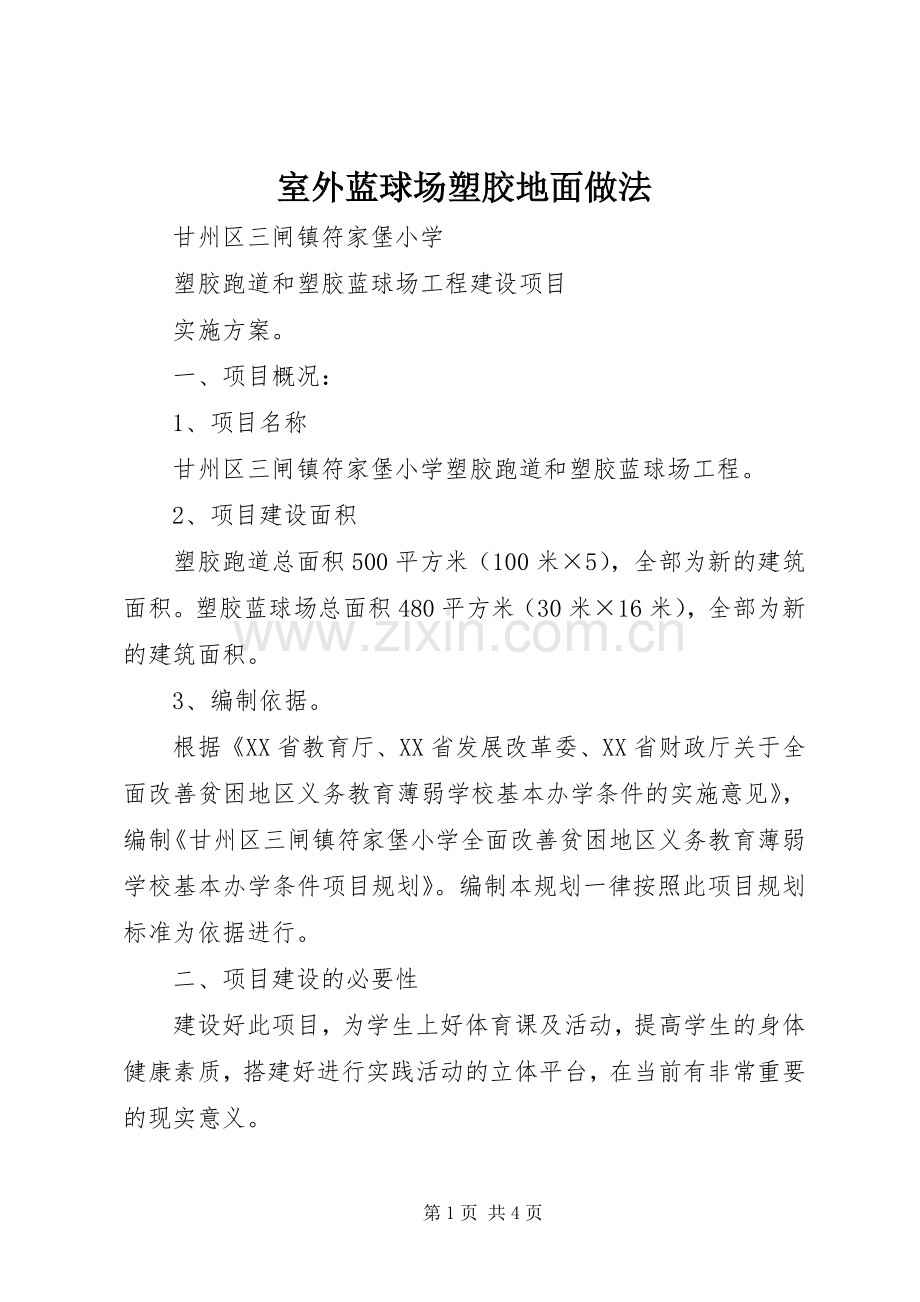 室外蓝球场塑胶地面做法

甘州区三闸镇符家堡小学

塑胶跑道和塑胶蓝球场工程建设项目

实施方案。

一、项目概况：

1、项目名称

甘州区三闸镇符家堡小学塑胶跑道和塑胶蓝球场工程。

2、项目建设面积

塑胶跑道总面积500平方米（100米×5），全部为新的建筑面积。塑胶蓝球场总面积480平方米（30米×16米），全部为新的建筑面积。

www.zixin.com.cn

3、编制依据。

根据《XX省教育厅、XX省发展改革委、XX省财政厅关于全面改善贫困地区义务教育薄弱学校基本办学条件的实施意见》，编制《甘州区三闸镇符家堡小学全面改善贫困地区义务教育薄弱学校基本办学条件项目规划》。编制本规划一律按照此项目规划标准为依据进行。

二、项目建设的必要性

建设好此项目，为学生上好体育课及活动，提高学生的身体健康素质，搭建好进行实践活动的立体平台，在当前有非常重要的现实意义。

第1页 共4页